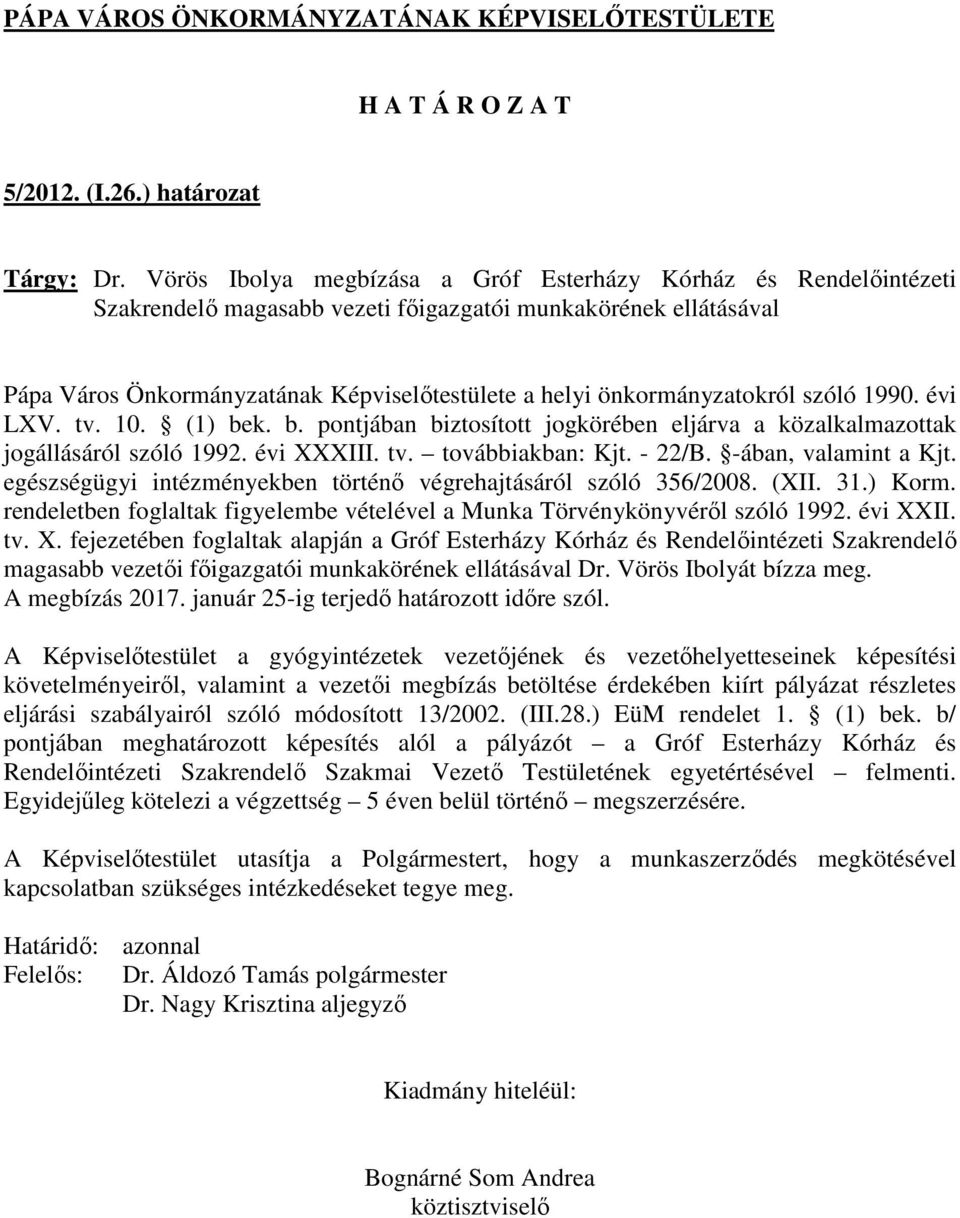 PÁPA VÁROS ÖNKORMÁNYZATÁNAK KÉPVISELŐTESTÜLETE

H A T Á R O Z A T

5/2012. (I.26.) határozat

Tárgy: Dr. Vörös Ibolya megbízása a Gróf Esterházy Kórház és Rendelőintézeti Szakrendelő magasabb vezeti főigazgatói munkakörének ellátásával

Pápa Város Önkormányzatának Képviselőtestülete a helyi önkormányzatokról szóló 1990. évi LXV. tv. 10. § (1) bek. b. pontjában biztosított jogkörében eljárva a közalkalmazottak jogállásáról szóló 1992. évi XXXIII. tv. – továbbiakban: Kjt. - 22/B. §-ában, valamint a Kjt. egészségügyi intézményekben történő végrehajtásáról szóló 356/2008. (XII. 31.) Korm. rendeletben foglaltak figyelembe vételével a Munka Törvénykönyvéről szóló 1992. évi XXII. tv. X. fejezetében foglaltak alapján a Gróf Esterházy Kórház és Rendelőintézeti Szakrendelő magasabb vezetői főigazgatói munkakörének ellátásával Dr. Vörös Ibolyát bízza meg. A megbízás 2017. január 25-ig terjedő határozott időre szól.

A Képviselőtestület a gyógyintézetek vezetőjének és vezetőhelyetteseinek képesítési követelményeiről, valamint a vezetői megbízás betöltése érdekében kiírt pályázat részletes eljárási szabályairól szóló módosított 13/2002. (III.28.) EüM rendelet 1. § (1) bek. b/ pontjában meghatározott képesítés alól a pályázót – a Gróf Esterházy Kórház és Rendelőintézeti Szakrendelő Szakmai Vezető Testületének egyetértésével – felmenti. Egyidejűleg kötelezi a végzettség – 5 éven belül történő – megszerzésére.

A Képviselőtestület utasítja a Polgármestert, hogy a munkaszerződés megkötésével kapcsolatban szükséges intézkedéseket tegye meg.

Határidő: azonnal
Felelős: Dr. Áldozó Tamás polgármester
Dr. Nagy Krisztina aljegyző

Kiadmány hiteléül:

Bognárné Som Andrea
köztisztviselő